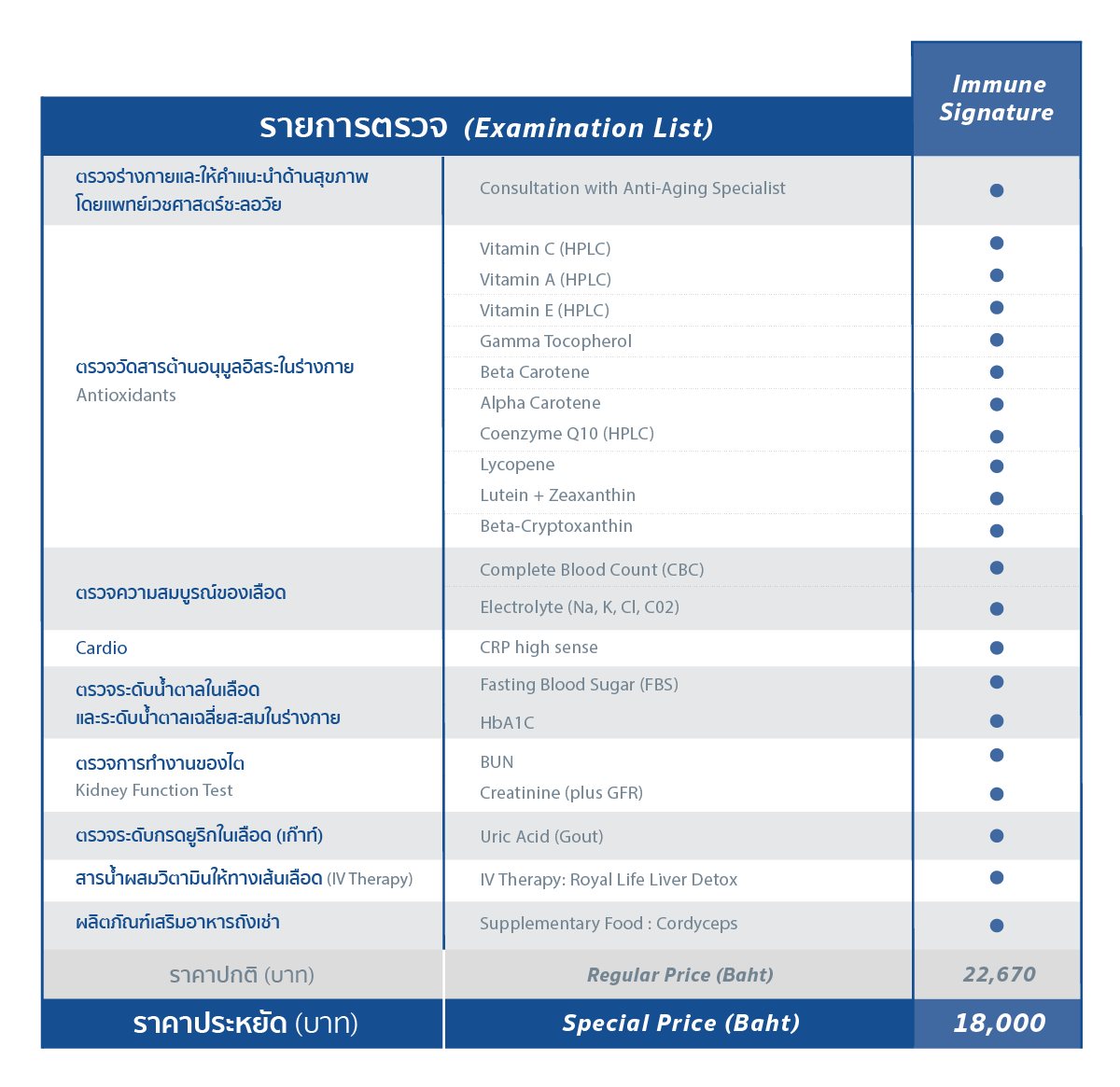 | รายการตรวจ (Examination List) | | Immune Signature |
|---|---|---|
| ตรวจร่างกายและให้คำแนะนำด้านสุขภาพ โดยแพทย์เวชศาสตร์ชะลอวัย | Consultation with Anti-Aging Specialist | ● |
| ตรวจวัดสารต้านอนุมูลอิสระในร่างกาย Antioxidants | Vitamin C (HPLC) | ● |
| | Vitamin A (HPLC) | ● |
| | Vitamin E (HPLC) | ● |
| | Gamma Tocopherol | ● |
| | Beta Carotene | ● |
| | Alpha Carotene | ● |
| | Coenzyme Q10 (HPLC) | ● |
| | Lycopene | ● |
| | Lutein + Zeaxanthin | ● |
| | Beta-Cryptoxanthin | ● |
| ตรวจความสมบูรณ์ของเลือด | Complete Blood Count (CBC) | ● |
| | Electrolyte (Na, K, Cl, C02) | ● |
| Cardio | CRP high sense | ● |
| ตรวจระดับน้ำตาลในเลือด และระดับน้ำตาลเฉลี่ยสะสมในร่างกาย | Fasting Blood Sugar (FBS) | ● |
| | HbA1C | ● |
| ตรวจการทำงานของไต Kidney Function Test | BUN | ● |
| | Creatinine (plus GFR) | ● |
| ตรวจระดับกรดยูริกในเลือด (เก๊าท์) | Uric Acid (Gout) | ● |
| สารน้ำผสมวิตามินให้ทางเส้นเลือด (IV Therapy) | IV Therapy: Royal Life Liver Detox | ● |
| ผลิตภัณฑ์เสริมอาหารถังเช่า | Supplementary Food : Cordyceps | ● |
| ราคาปกติ (บาท) | Regular Price (Baht) | 22,670 |
| ราคาประหยัด (บาท) | Special Price (Baht) | 18,000 |